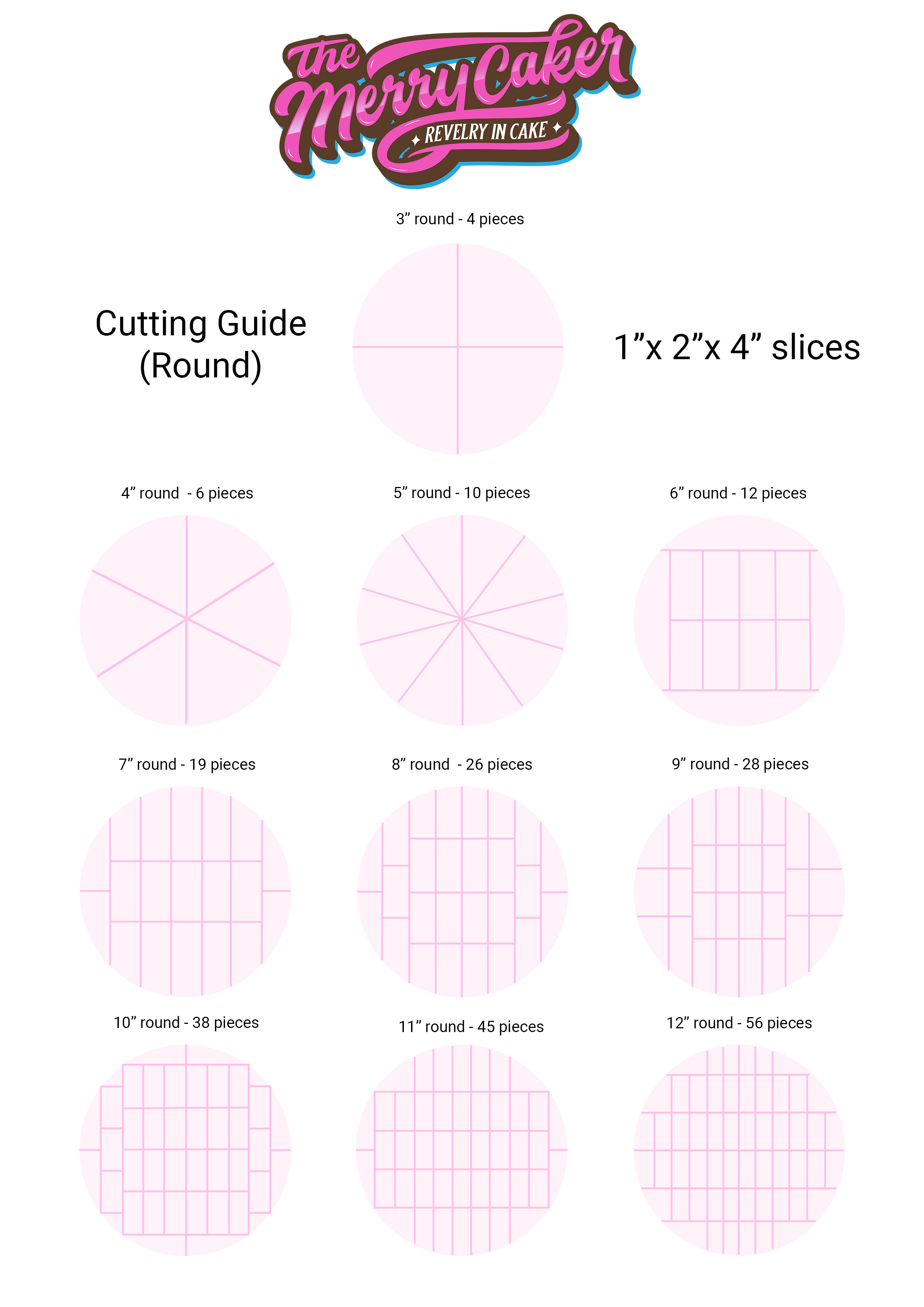 The Merry Caker
REVELRY IN CAKE

3” round - 4 pieces

Cutting Guide (Round)

1”x 2”x 4” slices

4” round - 6 pieces

5” round - 10 pieces

6” round - 12 pieces

7” round - 19 pieces

8” round - 26 pieces

9” round - 28 pieces

10” round - 38 pieces

11” round - 45 pieces

12” round - 56 pieces